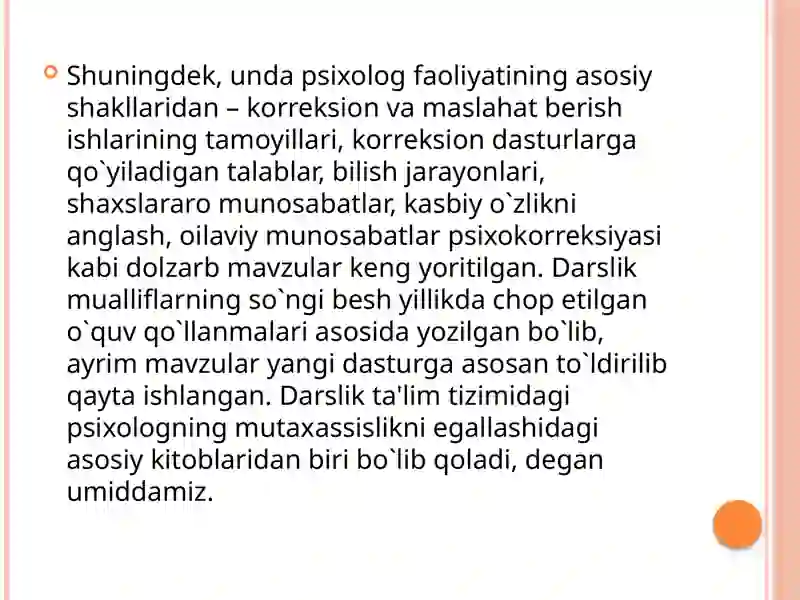 Shuningdek, unda psixolog faoliyatining asosiy shakllaridan – korreksion va maslahat berish ishlarining tamoyillari, korreksion dasturlarga qo`yiladigan talablar, bilish jarayonlari, shaxslararo munosabatlar, kasbiy o`zlikni anglash, oilaviy munosabatlar psixokorreksiyasi kabi dolzarb mavzular keng yoritilgan. Darslik mualliflarning so`ngi besh yillikda chop etilgan o`quv qo`llanmalari asosida yozilgan bo`lib, ayrim mavzular yangi dasturga asosan to`ldirilib qayta ishlangan. Darslik ta'lim tizimidagi psixologning mutaxassislikni egallashidagi asosiy kitoblaridan biri bo`lib qoladi, degan umiddamiz.